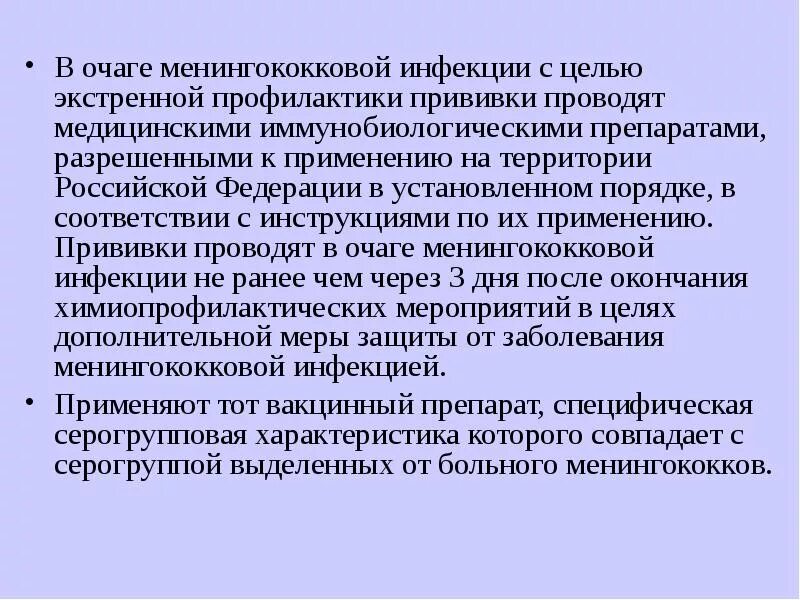 • В очаге менингококковой инфекции с целью экстренной профилактики прививки проводят медицинскими иммунобиологическими препаратами, разрешенными к применению на территории Российской Федерации в установленном порядке, в соответствии с инструкциями по их применению. Прививки проводят в очаге менингококковой инфекции не ранее чем через 3 дня после окончания химиопрофилактических мероприятий в целях дополнительной меры защиты от заболевания менингококковой инфекцией.

• Применяют тот вакцинный препарат, специфическая серогрупповая характеристика которого совпадает с серогруппой выделенных от больного менингококков.